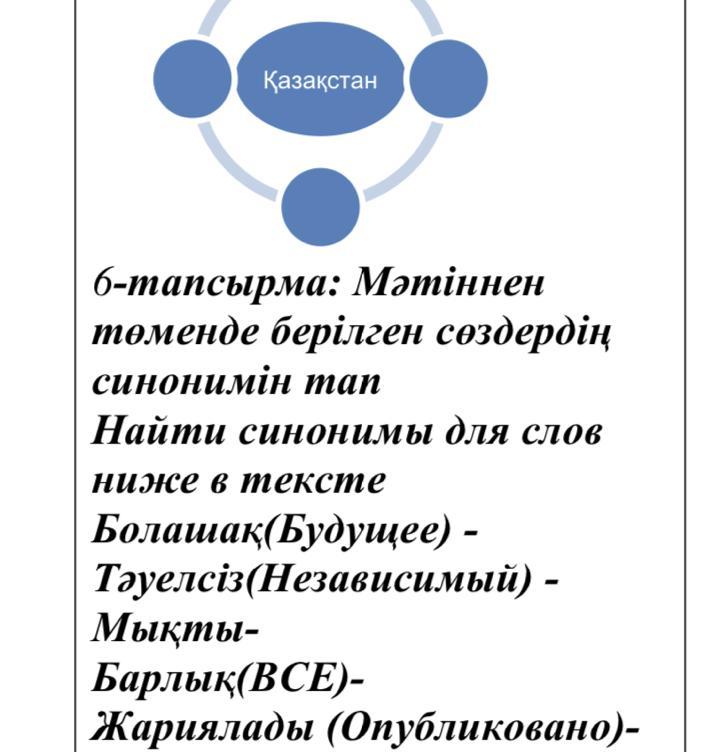 Қазақстан

6-тапсырма: Мәтіннен төменде берілген сөздердің синонимін тап
Найти синонимы для слов ниже в тексте
Болашақ(Будущее) -
Тәуелсіз(Независимый) -
Мықты-
Барлық(ВСЕ)-
Жариялады (Опубликовано)-